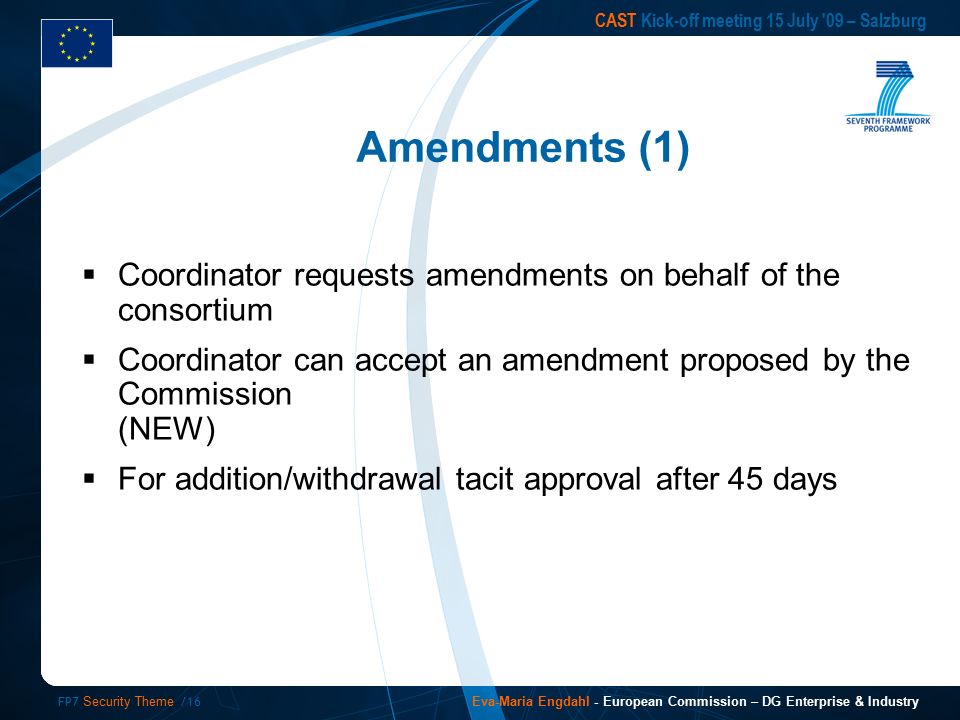 CAST Kick-off meeting 15 July '09 – Salzburg

SEVENTH FRAMEWORK PROGRAMME

Amendments (1)

▪ Coordinator requests amendments on behalf of the consortium

▪ Coordinator can accept an amendment proposed by the Commission
(NEW)

▪ For addition/withdrawal tacit approval after 45 days

FP7 Security Theme /16

Eva-Maria Engdahl - European Commission – DG Enterprise & Industry